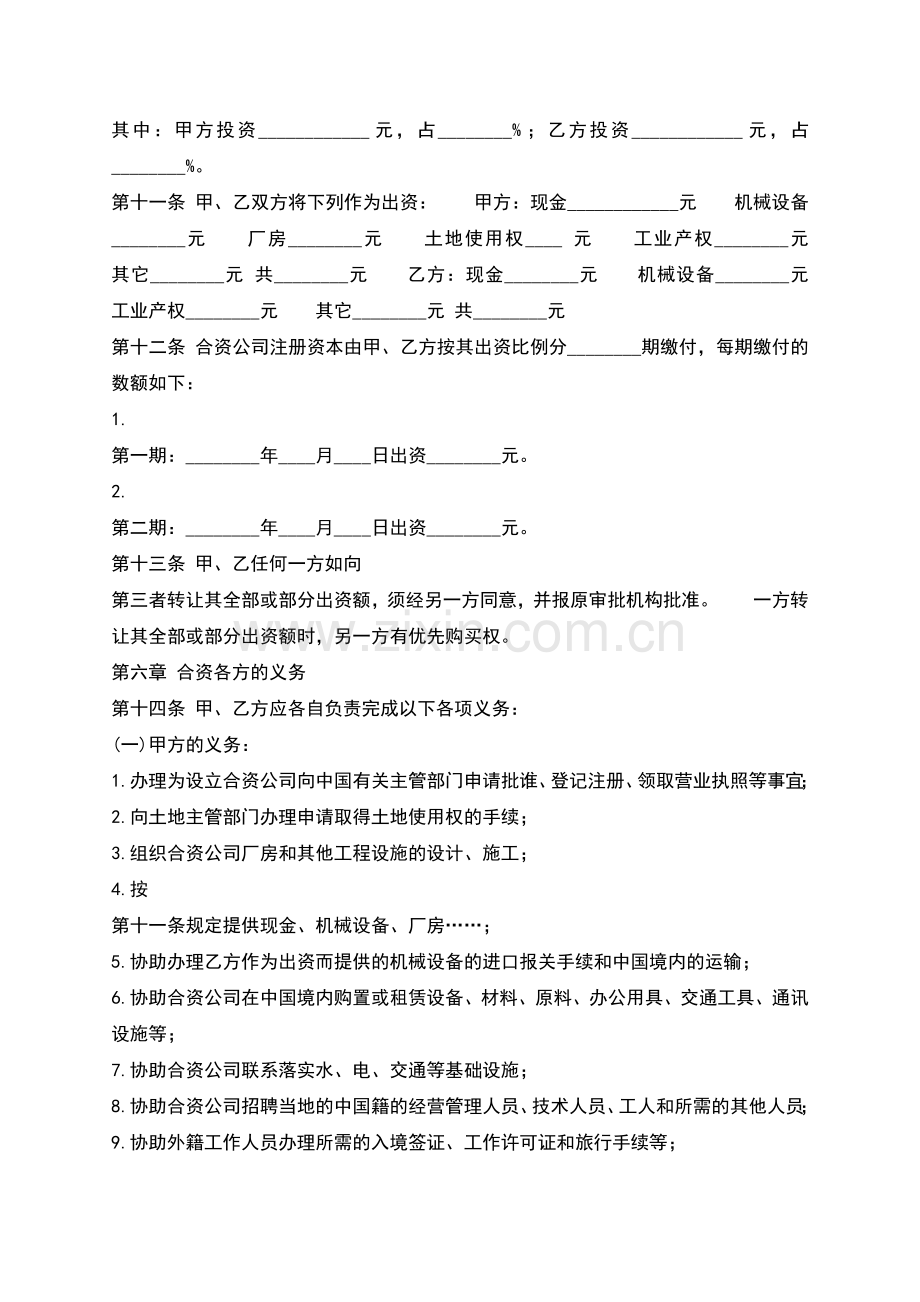 其中：甲方投资____________元，占________%；乙方投资____________元，占________%。

第十一条 甲、乙双方将下列作为出资： 甲方：现金____________元 机械设备________元 厂房________元 土地使用权____ 元 工业产权________元 其它________元 共________元 乙方：现金________元 机械设备________元 工业产权________元 其它________元 共________元

第十二条 合资公司注册资本由甲、乙方按其出资比例分________期缴付，每期缴付的数额如下：

1.

第一期：________年____月____日出资________元。

2.

第二期：________年____月____日出资________元。

第十三条 甲、乙任何一方如向

第三者转让其全部或部分出资额，须经另一方同意，并报原审批机构批准。 一方转让其全部或部分出资额时，另一方有优先购买权。

www.zixin.com.cn

第六章 合资各方的义务

第十四条 甲、乙方应各自负责完成以下各项义务：

(一)甲方的义务：

1.办理为设立合资公司向中国有关主管部门申请批谁、登记注册、领取营业执照等事宜;

2.向土地主管部门办理申请取得土地使用权的手续；

3.组织合资公司厂房和其他工程设施的设计、施工；

4.按

第十一条规定提供现金、机械设备、厂房……；

5.协助办理乙方作为出资而提供的机械设备的进口报关手续和中国境内的运输；

6.协助合资公司在中国境内购置或租赁设备、材料、原料、办公用具、交通工具、通讯设施等；

7.协助合资公司联系落实水、电、交通等基础设施；

8.协助合资公司招聘当地的中国籍的经营管理人员、技术人员、工人和所需的其他人员;

9.协助外籍工作人员办理所需的入境签证、工作许可证和旅行手续等；